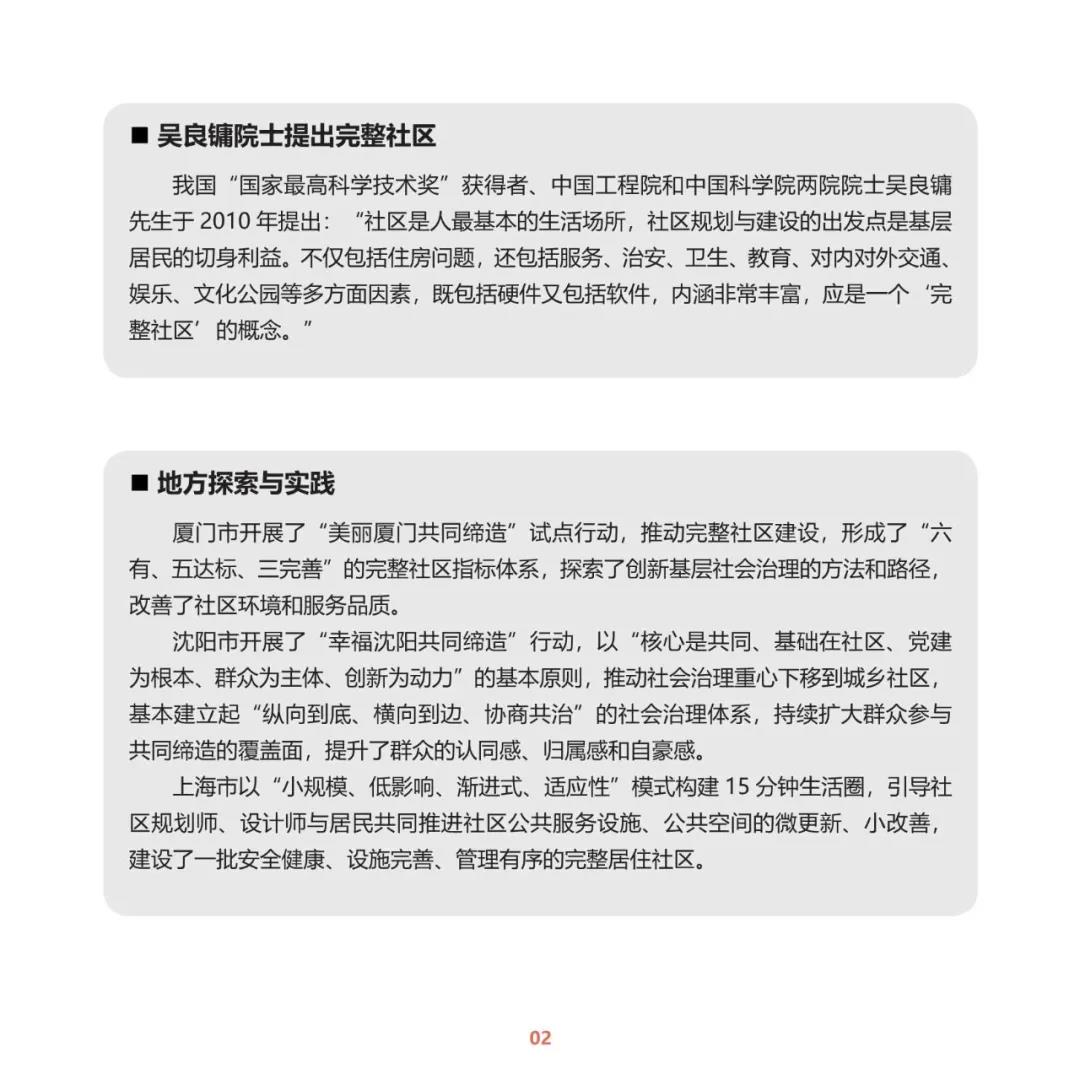 ■ 吴良镛院士提出完整社区

我国“国家最高科学技术奖”获得者、中国工程院和中国科学院两院院士吴良镛先生于 2010 年提出：“社区是人最基本的生活场所，社区规划与建设的出发点是基层居民的切身利益。不仅包括住房问题，还包括服务、治安、卫生、教育、对内对外交通、娱乐、文化公园等多方面因素，既包括硬件又包括软件，内涵非常丰富，应是一个‘完整社区’的概念。”

■ 地方探索与实践

厦门市开展了“美丽厦门共同缔造”试点行动，推动完整社区建设，形成了“六有、五达标、三完善”的完整社区指标体系，探索了创新基层社会治理的方法和路径，改善了社区环境和服务品质。

沈阳市开展了“幸福沈阳共同缔造”行动，以“核心是共同、基础在社区、党建为根本、群众为主体、创新为动力”的基本原则，推动社会治理重心下移到城乡社区，基本建立起“纵向到底、横向到边、协商共治”的社会治理体系，持续扩大群众参与共同缔造的覆盖面，提升了群众的认同感、归属感和自豪感。

上海市以“小规模、低影响、渐进式、适应性”模式构建 15 分钟生活圈，引导社区规划师、设计师与居民共同推进社区公共服务设施、公共空间的微更新、小改善，建设了一批安全健康、设施完善、管理有序的完整居住社区。

02